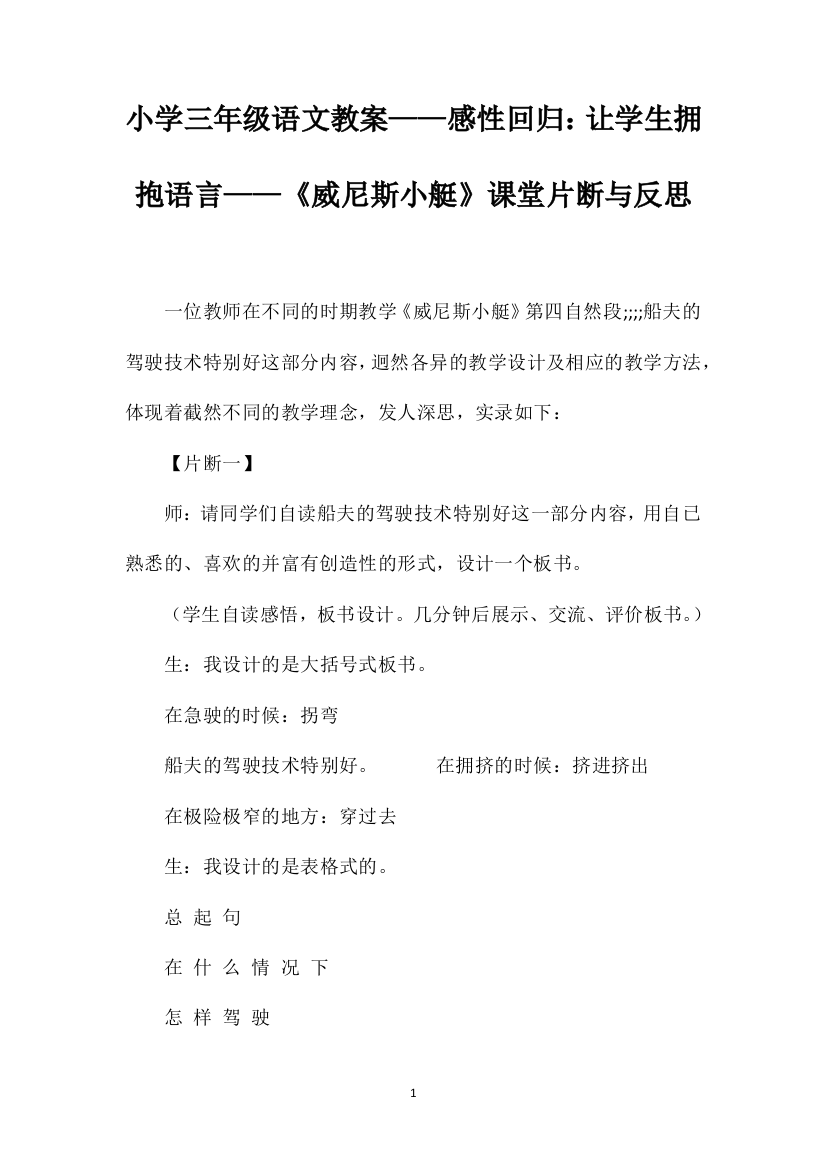 小学三年级语文教案——感性回归：让学生拥抱语言——《威尼斯小艇》课堂片断与反思

一位教师在不同的时期教学《威尼斯小艇》第四自然段;;;;船夫的驾驶技术特别好这部分内容，迥然各异的教学设计及相应的教学方法，体现着截然不同的教学理念，发人深思，实录如下：

【片断一】

师：请同学们自读船夫的驾驶技术特别好这一部分内容，用自己熟悉的、喜欢的并富有创造性的形式，设计一个板书。

（学生自读感悟，板书设计。几分钟后展示、交流、评价板书。）

生：我设计的是大括号式板书。

在急驶的时候：拐弯

船夫的驾驶技术特别好。 在拥挤的时候：挤进挤出

在极险极窄的地方：穿过去

生：我设计的是表格式的。

总 起 句

在 什 么 情 况 下

怎 样 驾 驶

1